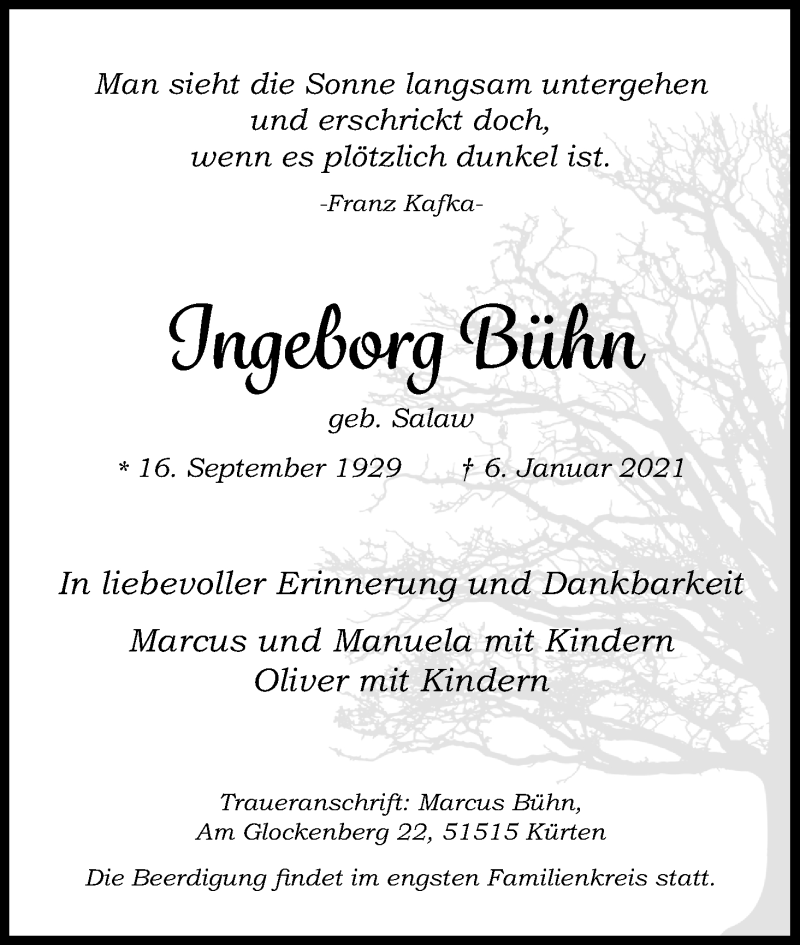 Man sieht die Sonne langsam untergehen
und erschrickt doch,
wenn es plötzlich dunkel ist.

-Franz Kafka-

Ingeborg Bühn

geb. Salaw

* 16. September 1929 † 6. Januar 2021

In liebevoller Erinnerung und Dankbarkeit

Marcus und Manuela mit Kindern
Oliver mit Kindern

Traueranschrift: Marcus Bühn,
Am Glockenberg 22, 51515 Kürten

Die Beerdigung findet im engsten Familienkreis statt.